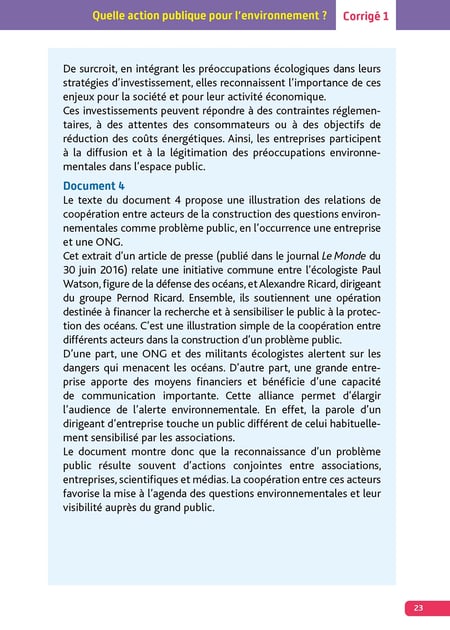 Quelle action publique pour l'environnement ? Corrigé 1

De surcroit, en intégrant les préoccupations écologiques dans leurs stratégies d'investissement, elles reconnaissent l'importance de ces enjeux pour la société et pour leur activité économique.
Ces investissements peuvent répondre à des contraintes réglementaires, à des attentes des consommateurs ou à des objectifs de réduction des coûts énergétiques. Ainsi, les entreprises participent à la diffusion et à la légitimation des préoccupations environnementales dans l'espace public.

Document 4
Le texte du document 4 propose une illustration des relations de coopération entre acteurs de la construction des questions environnementales comme problème public, en l'occurrence une entreprise et une ONG.
Cet extrait d'un article de presse (publié dans le journal Le Monde du 30 juin 2016) relate une initiative commune entre l'écologiste Paul Watson, figure de la défense des océans, et Alexandre Ricard, dirigeant du groupe Pernod Ricard. Ensemble, ils soutiennent une opération destinée à financer la recherche et à sensibiliser le public à la protection des océans. C'est une illustration simple de la coopération entre différents acteurs dans la construction d'un problème public.
D'une part, une ONG et des militants écologistes alertent sur les dangers qui menacent les océans. D'autre part, une grande entreprise apporte des moyens financiers et bénéficie d'une capacité de communication importante. Cette alliance permet d'élargir l'audience de l'alerte environnementale. En effet, la parole d'un dirigeant d'entreprise touche un public différent de celui habituellement sensibilisé par les associations.
Le document montre donc que la reconnaissance d'un problème public résulte souvent d'actions conjointes entre associations, entreprises, scientifiques et médias. La coopération entre ces acteurs favorise la mise à l'agenda des questions environnementales et leur visibilité auprès du grand public.

23